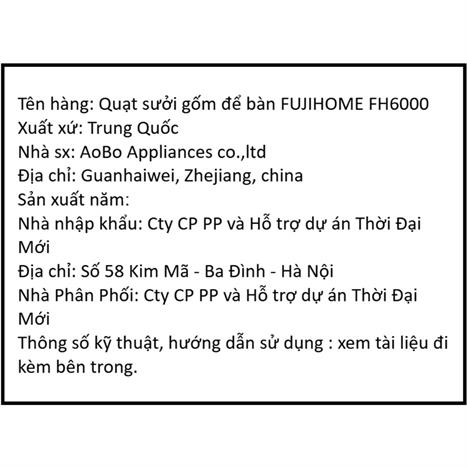 Tên hàng: Quạt sưởi gốm để bàn FUJIHOME FH6000
Xuất xứ: Trung Quốc
Nhà sx: AoBo Appliances co.,ltd
Địa chỉ: Guanhaiwei, Zhejiang, china
Sản xuất năm:
Nhà nhập khẩu: Cty CP PP và Hỗ trợ dự án Thời Đại Mới
Địa chỉ: Số 58 Kim Mã - Ba Đình - Hà Nội
Nhà Phân Phối: Cty CP PP và Hỗ trợ dự án Thời Đại Mới
Thông số kỹ thuật, hướng dẫn sử dụng : xem tài liệu đi kèm bên trong.